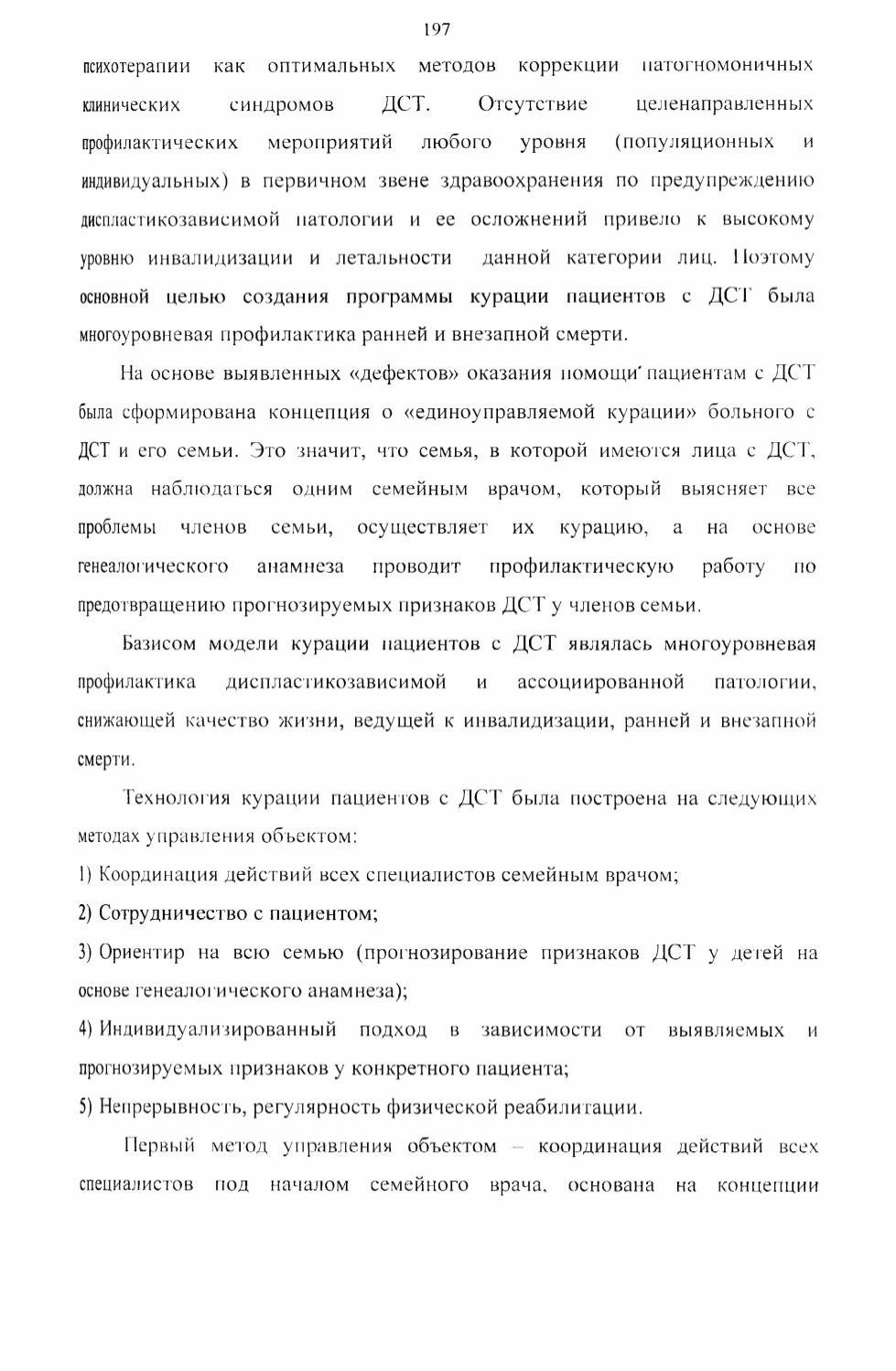 197

психотерапии как оптимальных методов коррекции патогномоничных клинических синдромов ДСТ. Отсутствие целенаправленных профилактических мероприятий любого уровня (популяционных и индивидуальных) в первичном звене здравоохранения по предупреждению диспластикозависимой патологии и ее осложнений привело к высокому уровню инвалидизации и летальности данной категории лиц. Поэтому основной целью создания программы курации пациентов с ДСТ была многоуровневая профилактика ранней и внезапной смерти.

На основе выявленных «дефектов» оказания помощи пациентам с ДСТ была сформирована концепция о «единоуправляемой курации» больного с ДСТ и его семьи. Это значит, что семья, в которой имеются лица с ДСТ, должна наблюдаться одним семейным врачом, который выясняет все проблемы членов семьи, осуществляет их курацию, а на основе генеалогического анамнеза проводит профилактическую работу по предотвращению прогнозируемых признаков ДСТ у членов семьи.

Базисом модели курации пациентов с ДСТ являлась многоуровневая профилактика диспластикозависимой и ассоциированной патологии, снижающей качество жизни, ведущей к инвалидизации, ранней и внезапной смерти.

Технология курации пациентов с ДСТ была построена на следующих методах управления объектом:

1) Координация действий всех специалистов семейным врачом;

2) Сотрудничество с пациентом;

3) Ориентир на всю семью (прогнозирование признаков ДСТ у детей на основе генеалогического анамнеза);

4) Индивидуализированный подход в зависимости от выявляемых и прогнозируемых признаков у конкретного пациента;

5) Непрерывность, регулярность физической реабилитации.

Первый метод управления объектом – координация действий всех специалистов под началом семейного врача, основана на концепции